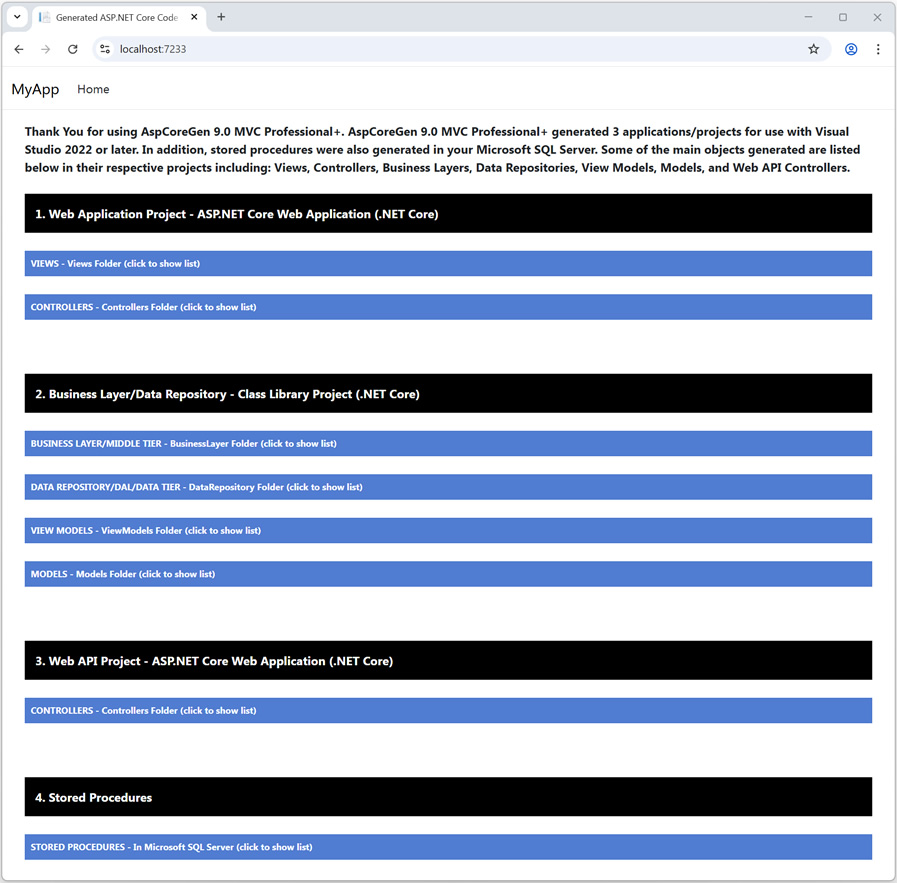 Generated ASP.NET Core Code

localhost:7233

MyApp Home

Thank You for using AspCoreGen 9.0 MVC Professional+. AspCoreGen 9.0 MVC Professional+ generated 3 applications/projects for use with Visual Studio 2022 or later. In addition, stored procedures were also generated in your Microsoft SQL Server. Some of the main objects generated are listed below in their respective projects including: Views, Controllers, Business Layers, Data Repositories, View Models, Models, and Web API Controllers.

1. Web Application Project - ASP.NET Core Web Application (.NET Core)

VIEWS - Views Folder (click to show list)

CONTROLLERS - Controllers Folder (click to show list)

2. Business Layer/Data Repository - Class Library Project (.NET Core)

BUSINESS LAYER/MIDDLE TIER - BusinessLayer Folder (click to show list)

DATA REPOSITORY/DAL/DATA TIER - DataRepository Folder (click to show list)

VIEW MODELS - ViewModels Folder (click to show list)

MODELS - Models Folder (click to show list)

3. Web API Project - ASP.NET Core Web Application (.NET Core)

CONTROLLERS - Controllers Folder (click to show list)

4. Stored Procedures

STORED PROCEDURES - In Microsoft SQL Server (click to show list)